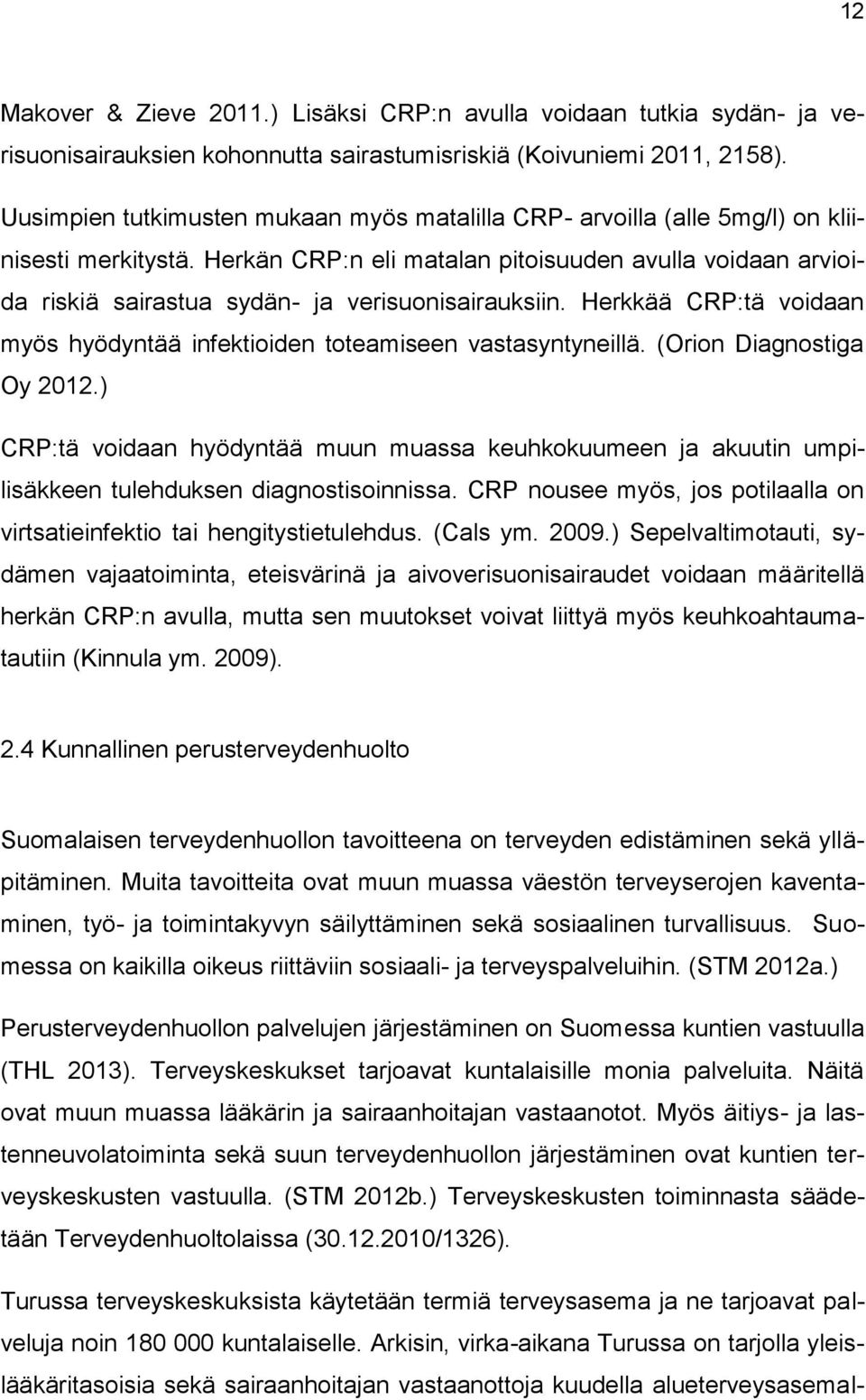 12

Makover & Zieve 2011.) Lisäksi CRP:n avulla voidaan tutkia sydän- ja verisuonisairauksien kohonnutta sairastumisriskiä (Koivuniemi 2011, 2158).

Uusimpien tutkimusten mukaan myös matalilla CRP- arvoilla (alle 5mg/l) on kliinisesti merkitystä. Herkän CRP:n eli matalan pitoisuuden avulla voidaan arvioida riskiä sairastua sydän- ja verisuonisairauksiin. Herkkää CRP:tä voidaan myös hyödyntää infektioiden toteamiseen vastasyntyneillä. (Orion Diagnostiga Oy 2012.)

CRP:tä voidaan hyödyntää muun muassa keuhkokuumeen ja akuutin umpilisäkkeen tulehduksen diagnostisoinnissa. CRP nousee myös, jos potilaalla on virtsatieinfektio tai hengitystietulehdus. (Cals ym. 2009.) Sepelvaltimotauti, sydämen vajaatoiminta, eteisvärinä ja aivoverisuonisairaudet voidaan määritellä herkän CRP:n avulla, mutta sen muutokset voivat liittyä myös keuhkoahtaumatautiin (Kinnula ym. 2009).

2.4 Kunnallinen perusterveydenhuolto

Suomalaisen terveydenhuollon tavoitteena on terveyden edistäminen sekä ylläpitäminen. Muita tavoitteita ovat muun muassa väestön terveyserojen kaventaminen, työ- ja toimintakyvyn säilyttäminen sekä sosiaalinen turvallisuus. Suomessa on kaikilla oikeus riittäviin sosiaali- ja terveyspalveluihin. (STM 2012a.)

Perusterveydenhuollon palvelujen järjestäminen on Suomessa kuntien vastuulla (THL 2013). Terveyskeskukset tarjoavat kuntalaisille monia palveluita. Näitä ovat muun muassa lääkärin ja sairaanhoitajan vastaanotot. Myös äitiys- ja lastenneuvolatoiminta sekä suun terveydenhuollon järjestäminen ovat kuntien terveyskeskusten vastuulla. (STM 2012b.) Terveyskeskusten toiminnasta säädetään Terveydenhuoltolaissa (30.12.2010/1326).

Turussa terveyskeskuksista käytetään termiä terveysasema ja ne tarjoavat palveluja noin 180 000 kuntalaiselle. Arkisin, virka-aikana Turussa on tarjolla yleislääkäritasoisia sekä sairaanhoitajan vastaanottoja kuudella alueterveysasemal-